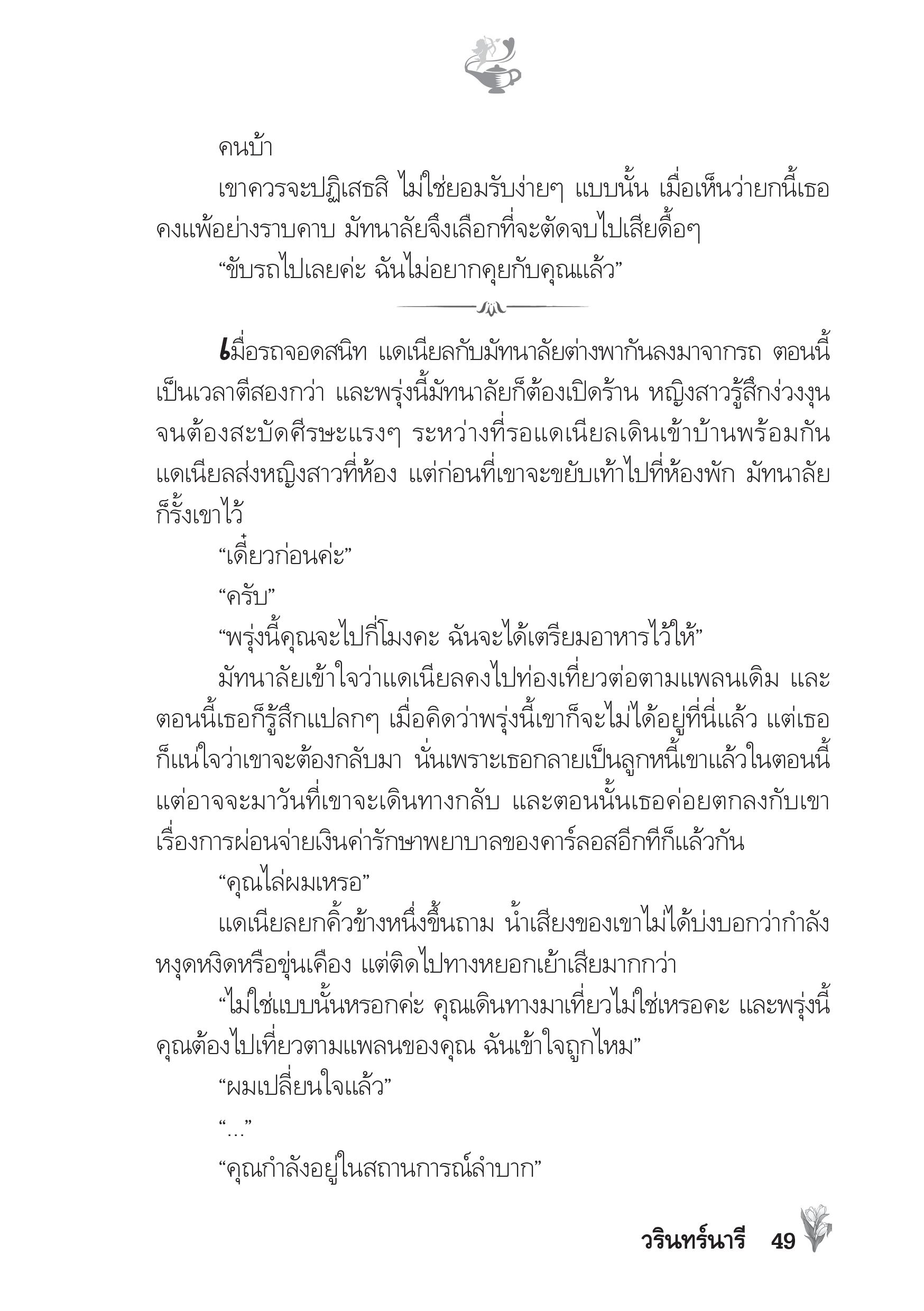 คนบ้า

เขาควรจะปฏิเสธสิ ไม่ใช่ยอมรับง่ายๆ แบบนั้น เมื่อเห็นว่ายกนี้เธอคงแพ้อย่างราบคาบ มัทนาลัยจึงเลือกที่จะตัดจบไปเสียดื้อๆ

“ขับรถไปเลยค่ะ ฉันไม่อยากคุยกับคุณแล้ว”

เมื่อรถจอดสนิท แดเนียลกับมัทนาลัยต่างพากันลงมาจากรถ ตอนนี้เป็นเวลาตีสองกว่า และพรุ่งนี้มัทนาลัยก็ต้องเปิดร้าน หญิงสาวรู้สึกง่วงงุนจนต้องสะบัดศีรษะแรงๆ ระหว่างที่รอแดเนียลเดินเข้าบ้านพร้อมกัน แดเนียลส่งหญิงสาวที่ห้อง แต่ก่อนที่เขาจะขยับเท้าไปที่ห้องพัก มัทนาลัยก็รั้งเขาไว้

“เดี๋ยวก่อนค่ะ”

“ครับ”

“พรุ่งนี้คุณจะไปกี่โมงคะ ฉันจะได้เตรียมอาหารไว้ให้”

มัทนาลัยเข้าใจว่าแดเนียลคงไปท่องเที่ยวต่อตามแพลนเดิม และตอนนี้เธอก็รู้สึกแปลกๆ เมื่อคิดว่าพรุ่งนี้เขาก็จะไม่ได้อยู่ที่นี่แล้ว แต่เธอก็แน่ใจว่าเขาจะต้องกลับมา นั่นเพราะเธอกลายเป็นลูกหนี้เขาแล้วในตอนนี้ แต่อาจจะมาวันที่เขาจะเดินทางกลับ และตอนนั้นเธอค่อยตกลงกับเขาเรื่องการผ่อนจ่ายเงินค่ารักษาพยาบาลของคาร์ลอสอีกทีก็แล้วกัน

“คุณไล่ผมเหรอ”

แดเนียลยกคิ้วข้างหนึ่งขึ้นถาม น้ำเสียงของเขาไม่ได้บ่งบอกว่ากำลังหงุดหงิดหรือขุ่นเคือง แต่ติดไปทางหยอกเย้าเสียมากกว่า

“ไม่ใช่แบบนั้นหรอกค่ะ คุณเดินทางมาเที่ยวไม่ใช่เหรอคะ และพรุ่งนี้คุณต้องไปเที่ยวตามแพลนของคุณ ฉันเข้าใจถูกไหม”

“ผมเปลี่ยนใจแล้ว”

“...”

“คุณกำลังอยู่ในสถานการณ์ลำบาก”

วรินทร์นารี 49